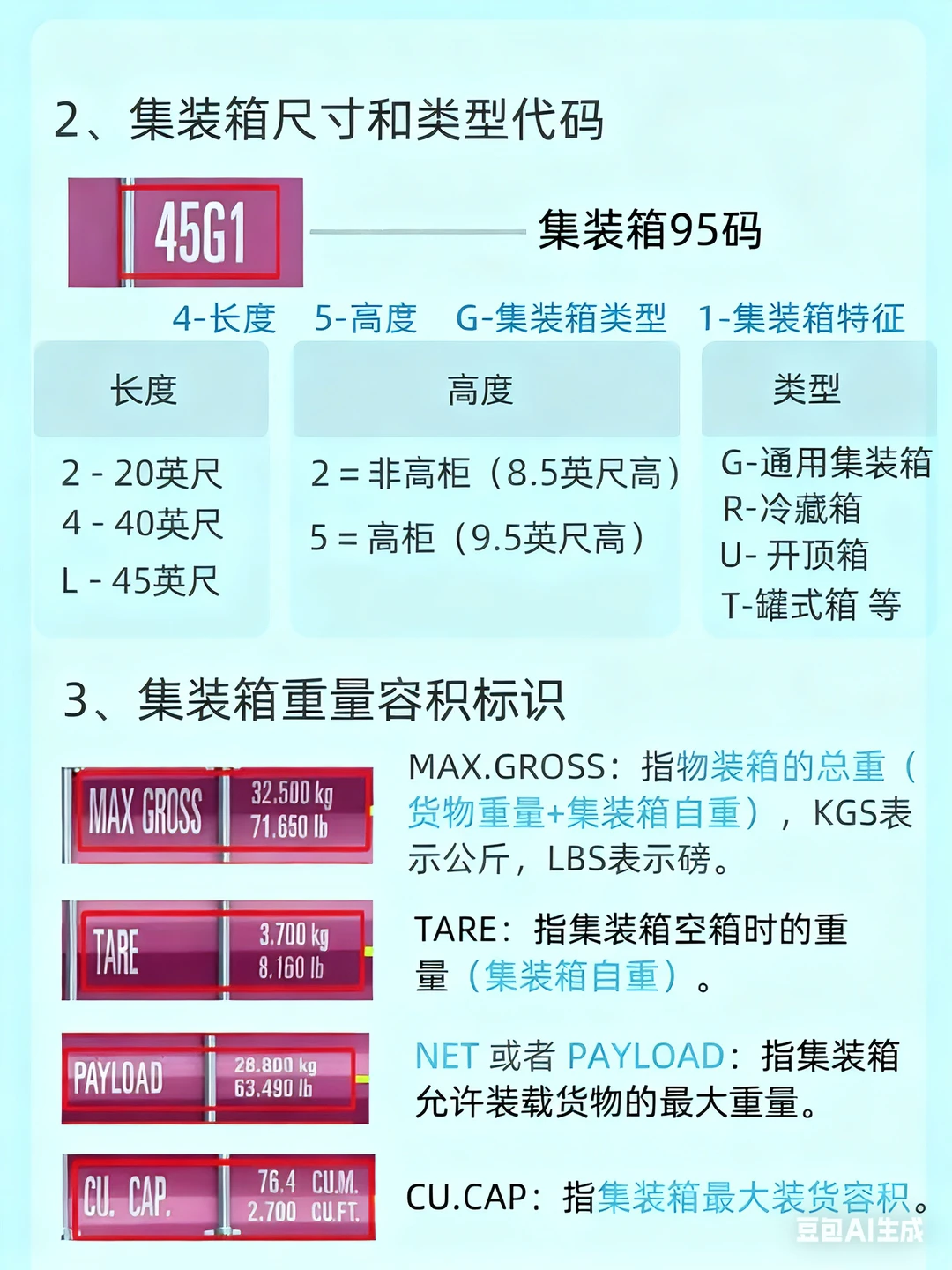 2、集装箱尺寸和类型代码

45G1

集装箱95码

4-长度　5-高度　G-集装箱类型　1-集装箱特征

| 长度 | 高度 | 类型 |
|---|---|---|
| 2 - 20英尺<br>4 - 40英尺<br>L - 45英尺 | 2 = 非高柜（8.5英尺高）<br>5 = 高柜（9.5英尺高） | G-通用集装箱<br>R-冷藏箱<br>U- 开顶箱<br>T-罐式箱 等 |

3、集装箱重量容积标识

MAX GROSS 32.500 kg 71.650 lb

MAX.GROSS：指物装箱的总重（货物重量+集装箱自重），KGS表示公斤，LBS表示磅。

TARE 3.700 kg 8.160 lb

TARE：指集装箱空箱时的重量（集装箱自重）。

PAYLOAD 28.800 kg 63.490 lb

NET 或者 PAYLOAD：指集装箱允许装载货物的最大重量。

CU. CAP. 76.4 CU.M. 2.700 CU.FT.

CU.CAP：指集装箱最大装货容积。

豆包AI生成